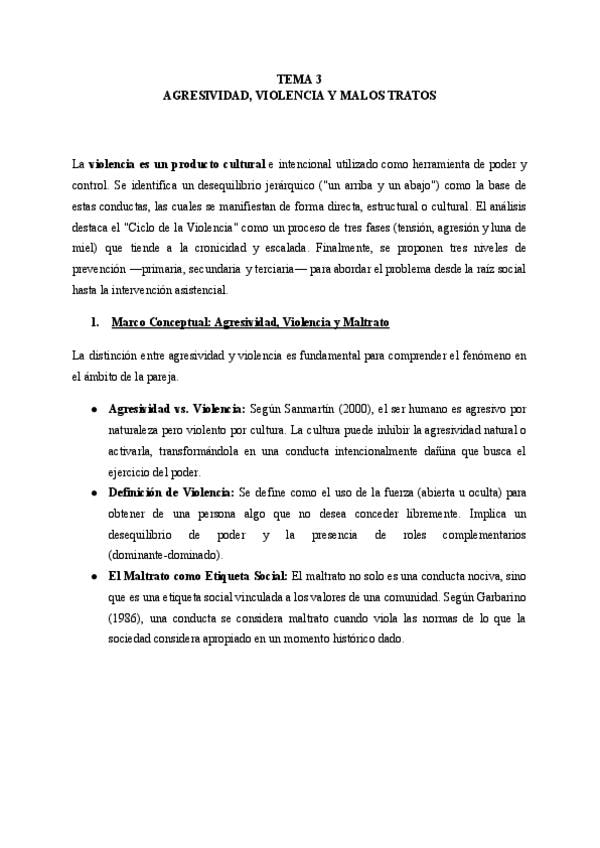 TEMA 3
AGRESIVIDAD, VIOLENCIA Y MALOS TRATOS

La violencia es un producto cultural e intencional utilizado como herramienta de poder y control. Se identifica un desequilibrio jerárquico ("un arriba y un abajo") como la base de estas conductas, las cuales se manifiestan de forma directa, estructural o cultural. El análisis destaca el "Ciclo de la Violencia" como un proceso de tres fases (tensión, agresión y luna de miel) que tiende a la cronicidad y escalada. Finalmente, se proponen tres niveles de prevención —primaria, secundaria y terciaria— para abordar el problema desde la raíz social hasta la intervención asistencial.

1. Marco Conceptual: Agresividad, Violencia y Maltrato

La distinción entre agresividad y violencia es fundamental para comprender el fenómeno en el ámbito de la pareja.

• Agresividad vs. Violencia: Según Sanmartín (2000), el ser humano es agresivo por naturaleza pero violento por cultura. La cultura puede inhibir la agresividad natural o activarla, transformándola en una conducta intencionalmente dañina que busca el ejercicio del poder.
• Definición de Violencia: Se define como el uso de la fuerza (abierta u oculta) para obtener de una persona algo que no desea conceder libremente. Implica un desequilibrio de poder y la presencia de roles complementarios (dominante-dominado).
• El Maltrato como Etiqueta Social: El maltrato no solo es una conducta nociva, sino que es una etiqueta social vinculada a los valores de una comunidad. Según Garbarino (1986), una conducta se considera maltrato cuando viola las normas de lo que la sociedad considera apropiado en un momento histórico dado.